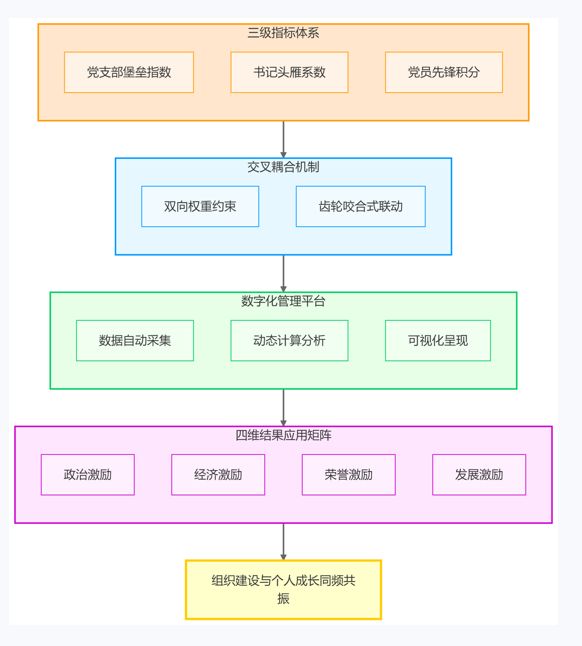 三级指标体系

党支部堡垒指数

书记头雁系数

党员先锋积分

交叉耦合机制

双向权重约束

齿轮咬合式联动

数字化管理平台

数据自动采集

动态计算分析

可视化呈现

四维结果应用矩阵

政治激励

经济激励

荣誉激励

发展激励

组织建设与个人成长同频共振